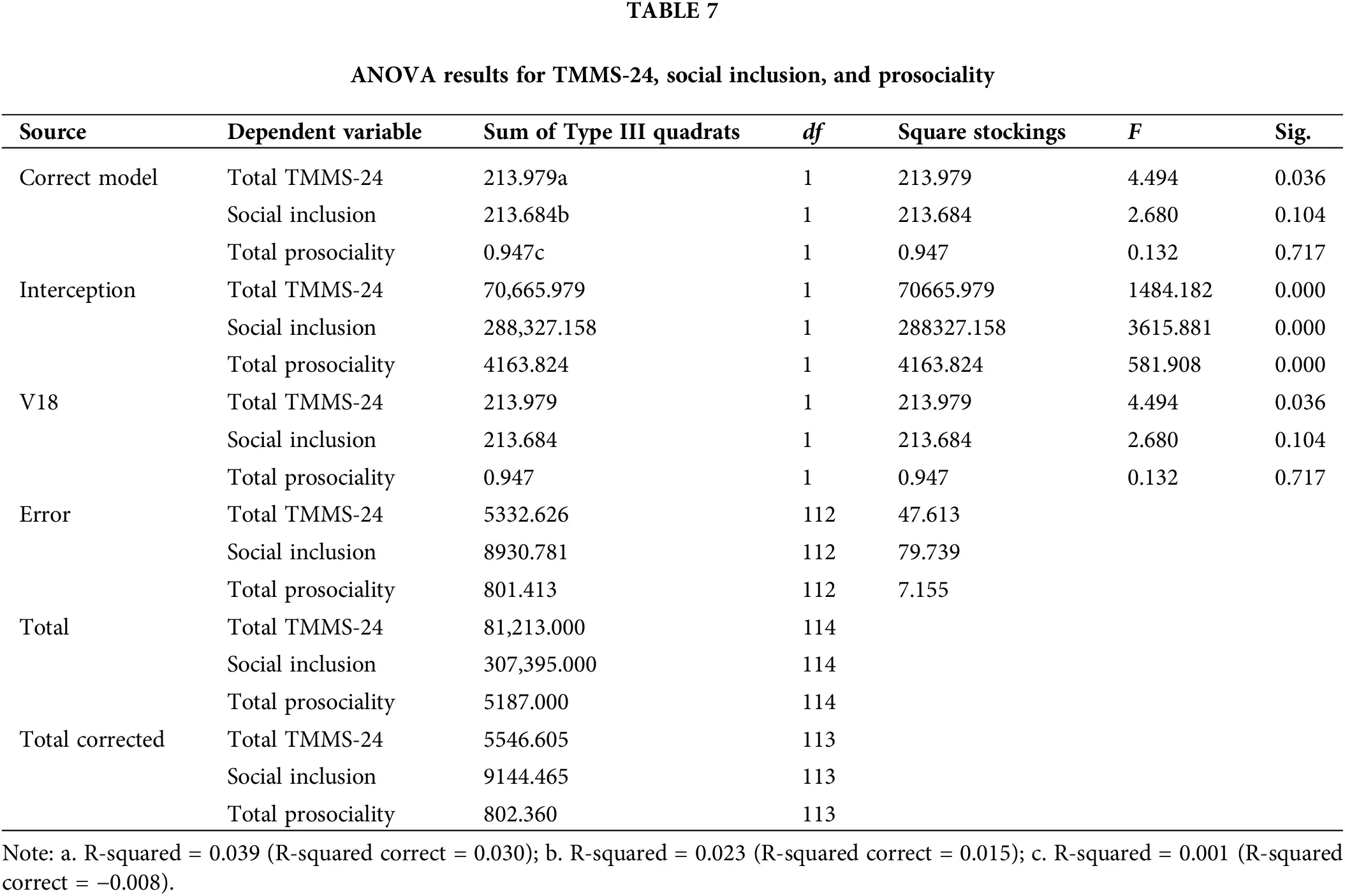 TABLE 7

ANOVA results for TMMS-24, social inclusion, and prosociality

| Source | Dependent variable | Sum of Type III quadrats | df | Square stockings | F | Sig. |
|---|---|---|---|---|---|---|
| Correct model | Total TMMS-24 | 213.979a | 1 | 213.979 | 4.494 | 0.036 |
| | Social inclusion | 213.684b | 1 | 213.684 | 2.680 | 0.104 |
| | Total prosociality | 0.947c | 1 | 0.947 | 0.132 | 0.717 |
| Interception | Total TMMS-24 | 70,665.979 | 1 | 70665.979 | 1484.182 | 0.000 |
| | Social inclusion | 288,327.158 | 1 | 288327.158 | 3615.881 | 0.000 |
| | Total prosociality | 4163.824 | 1 | 4163.824 | 581.908 | 0.000 |
| V18 | Total TMMS-24 | 213.979 | 1 | 213.979 | 4.494 | 0.036 |
| | Social inclusion | 213.684 | 1 | 213.684 | 2.680 | 0.104 |
| | Total prosociality | 0.947 | 1 | 0.947 | 0.132 | 0.717 |
| Error | Total TMMS-24 | 5332.626 | 112 | 47.613 | | |
| | Social inclusion | 8930.781 | 112 | 79.739 | | |
| | Total prosociality | 801.413 | 112 | 7.155 | | |
| Total | Total TMMS-24 | 81,213.000 | 114 | | | |
| | Social inclusion | 307,395.000 | 114 | | | |
| | Total prosociality | 5187.000 | 114 | | | |
| Total corrected | Total TMMS-24 | 5546.605 | 113 | | | |
| | Social inclusion | 9144.465 | 113 | | | |
| | Total prosociality | 802.360 | 113 | | | |

Note: a. R-squared = 0.039 (R-squared correct = 0.030); b. R-squared = 0.023 (R-squared correct = 0.015); c. R-squared = 0.001 (R-squared correct = −0.008).